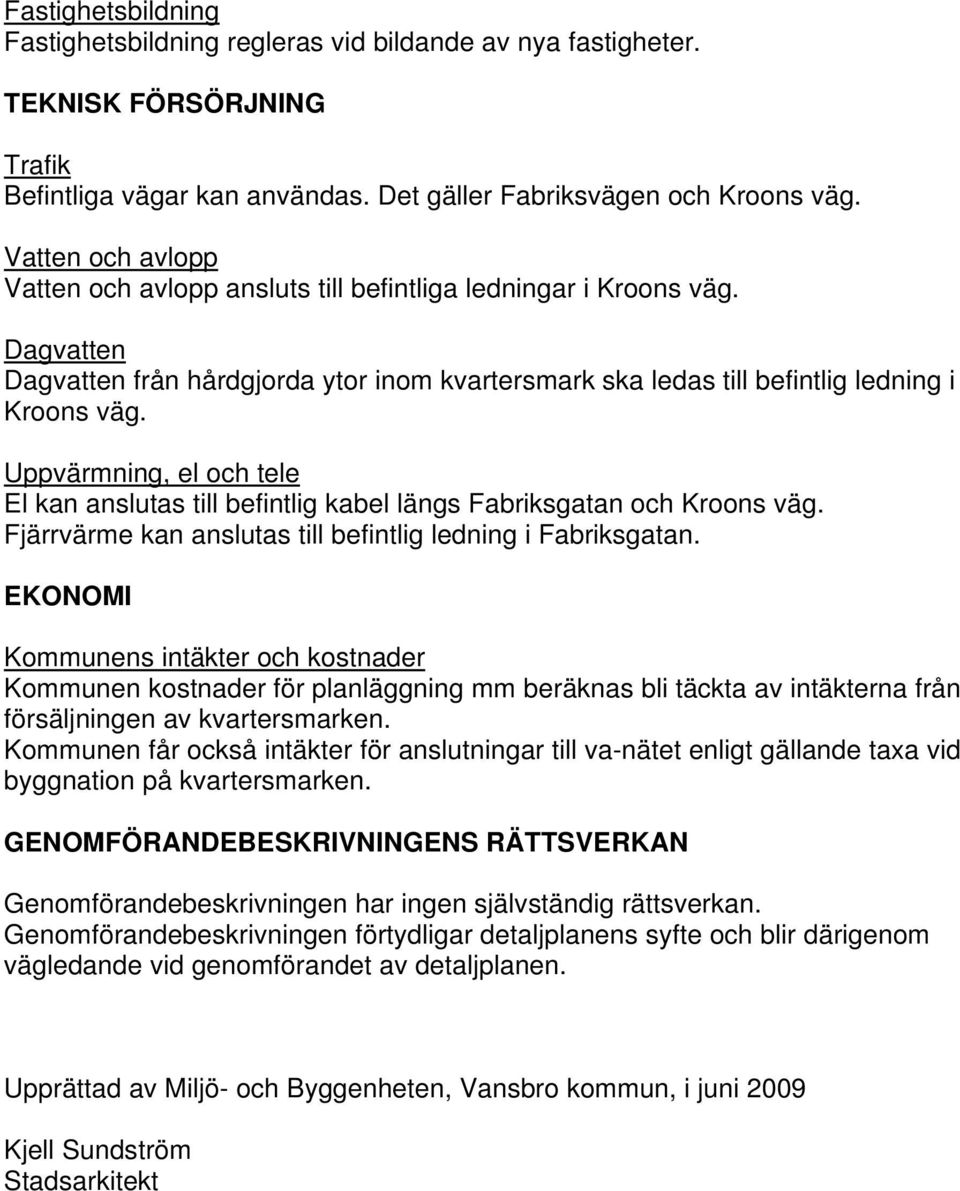 Fastighetsbildning
Fastighetsbildning regleras vid bildande av nya fastigheter.

TEKNISK FÖRSÖRJNING

Trafik
Befintliga vägar kan användas. Det gäller Fabriksvägen och Kroons väg.

Vatten och avlopp
Vatten och avlopp ansluts till befintliga ledningar i Kroons väg.

Dagvatten
Dagvatten från hårdgjorda ytor inom kvartersmark ska ledas till befintlig ledning i Kroons väg.

Uppvärmning, el och tele
El kan anslutas till befintlig kabel längs Fabriksgatan och Kroons väg.
Fjärrvärme kan anslutas till befintlig ledning i Fabriksgatan.

EKONOMI

Kommunens intäkter och kostnader
Kommunen kostnader för planläggning mm beräknas bli täckta av intäkterna från försäljningen av kvartersmarken.
Kommunen får också intäkter för anslutningar till va-nätet enligt gällande taxa vid byggnation på kvartersmarken.

GENOMFÖRANDEBESKRIVNINGENS RÄTTSVERKAN

Genomförandebeskrivningen har ingen självständig rättsverkan.
Genomförandebeskrivningen förtydligar detaljplanens syfte och blir därigenom vägledande vid genomförandet av detaljplanen.

Upprättad av Miljö- och Byggenheten, Vansbro kommun, i juni 2009

Kjell Sundström
Stadsarkitekt